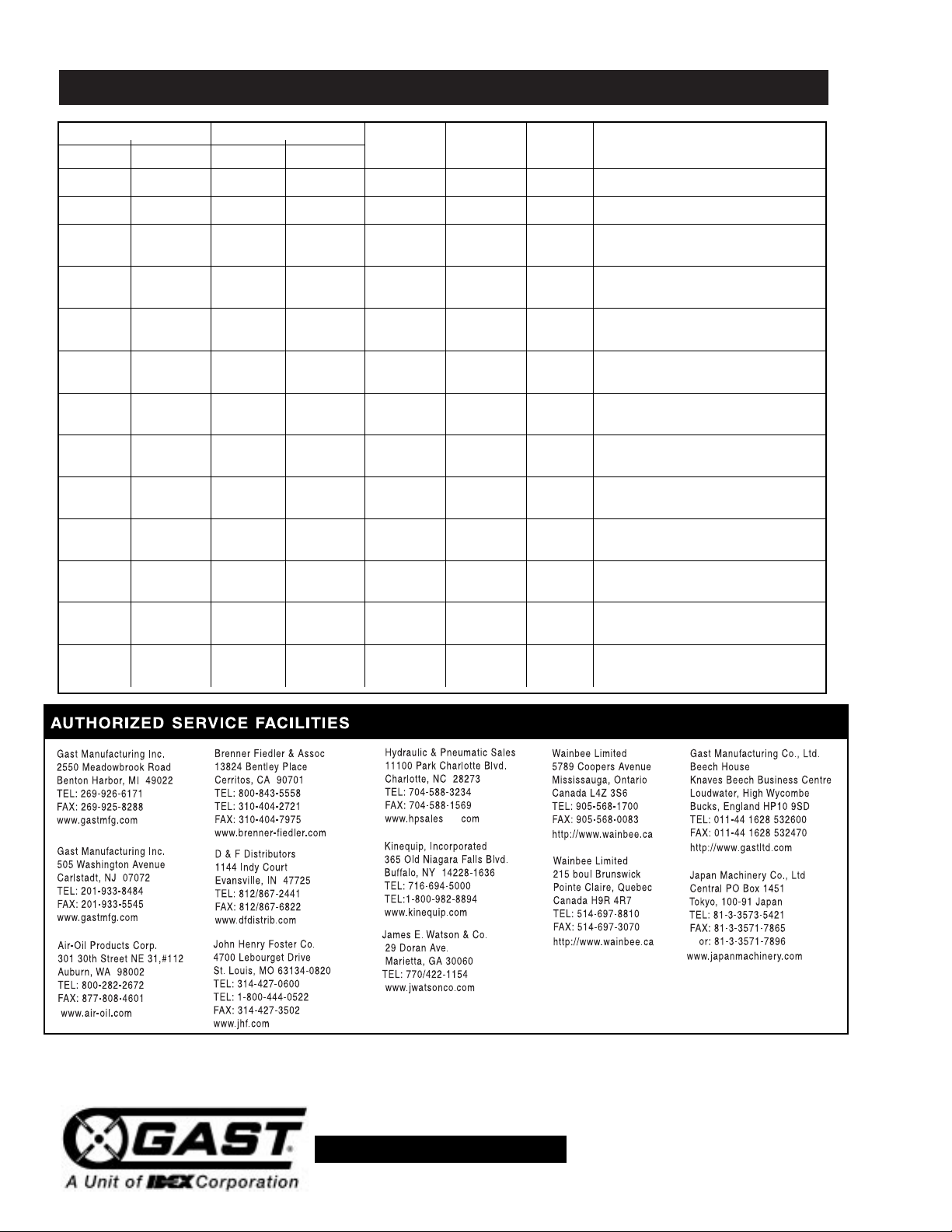 AUTHORIZED SERVICE FACILITIES

Gast Manufacturing Inc.
2550 Meadowbrook Road
Benton Harbor, MI 49022
TEL: 269-926-6171
FAX: 269-925-8288
www.gastmfg.com

Gast Manufacturing Inc.
505 Washington Avenue
Carlstadt, NJ 07072
TEL: 201-933-8484
FAX: 201-933-5545
www.gastmfg.com

Air-Oil Products Corp.
301 30th Street NE 31,#112
Auburn, WA 98002
TEL: 800-282-2672
FAX: 877-808-4601
www.air-oil.com

Brenner Fiedler & Assoc
13824 Bentley Place
Cerritos, CA 90701
TEL: 800-843-5558
TEL: 310-404-2721
FAX: 310-404-7975
www.brenner-fiedler.com

D & F Distributors
1144 Indy Court
Evansville, IN 47725
TEL: 812/867-2441
FAX: 812/867-6822
www.dfdistrib.com

John Henry Foster Co.
4700 Lebourget Drive
St. Louis, MO 63134-0820
TEL: 314-427-0600
TEL: 1-800-444-0522
FAX: 314-427-3502
www.jhf.com

Hydraulic & Pneumatic Sales
11100 Park Charlotte Blvd.
Charlotte, NC 28273
TEL: 704-588-3234
FAX: 704-588-1569
www.hpsales com

Kinequip, Incorporated
365 Old Niagara Falls Blvd.
Buffalo, NY 14228-1636
TEL: 716-694-5000
TEL:1-800-982-8894
www.kinequip.com

James E. Watson & Co.
29 Doran Ave.
Marietta, GA 30060
TEL: 770/422-1154
www.jwatsonco.com

Wainbee Limited
5789 Coopers Avenue
Mississauga, Ontario
Canada L4Z 3S6
TEL: 905-568-1700
FAX: 905-568-0083
http://www.wainbee.ca

Wainbee Limited
215 boul Brunswick
Pointe Claire, Quebec
Canada H9R 4R7
TEL: 514-697-8810
FAX: 514-697-3070
http://www.wainbee.ca

Gast Manufacturing Co., Ltd.
Beech House
Knaves Beech Business Centre
Loudwater, High Wycombe
Bucks, England HP10 9SD
TEL: 011-44 1628 532600
FAX: 011-44 1628 532470
http://www.gastltd.com

Japan Machinery Co., Ltd
Central PO Box 1451
Tokyo, 100-91 Japan
TEL: 81-3-3573-5421
FAX: 81-3-3571-7865
or: 81-3-3571-7896
www.japanmachinery.com

GAST
A Unit of IDEX Corporation